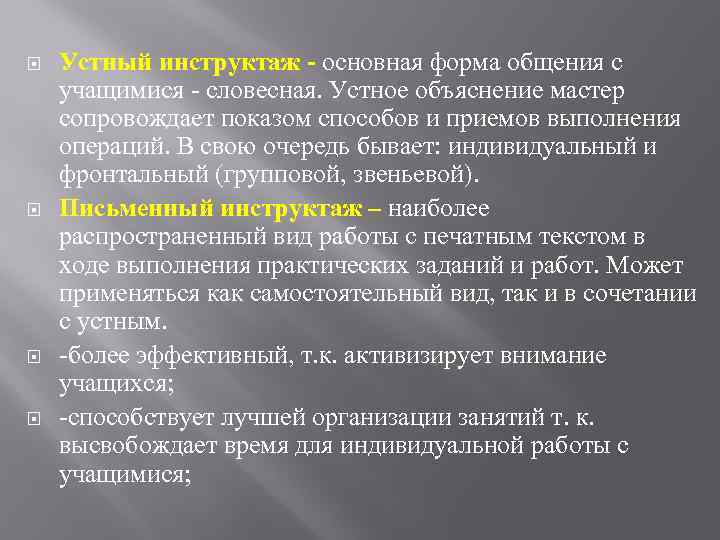 Устный инструктаж - основная форма общения с учащимися - словесная. Устное объяснение мастер сопровождает показом способов и приемов выполнения операций. В свою очередь бывает: индивидуальный и фронтальный (групповой, звеньевой).

Письменный инструктаж – наиболее распространенный вид работы с печатным текстом в ходе выполнения практических заданий и работ. Может применяться как самостоятельный вид, так и в сочетании с устным.

-более эффективный, т.к. активизирует внимание учащихся;

-способствует лучшей организации занятий т. к. высвобождает время для индивидуальной работы с учащимися;